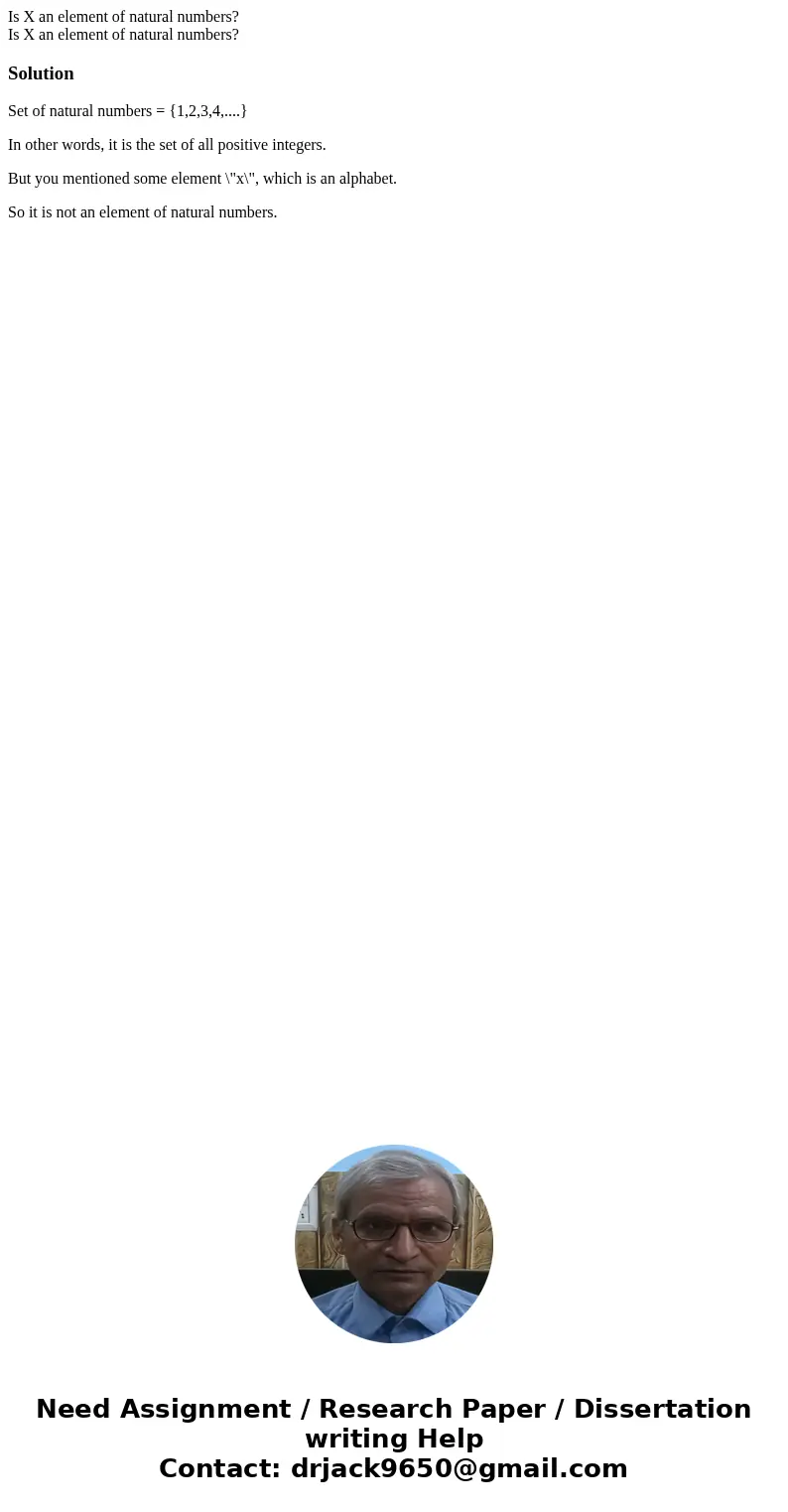 Is X an element of natural numbers?
Is X an element of natural numbers?

Solution

Set of natural numbers = {1,2,3,4,....}

In other words, it is the set of all positive integers.

But you mentioned some element \"x\", which is an alphabet.

So it is not an element of natural numbers.

Need Assignment / Research Paper / Dissertation writing Help
Contact: drjack9650@gmail.com